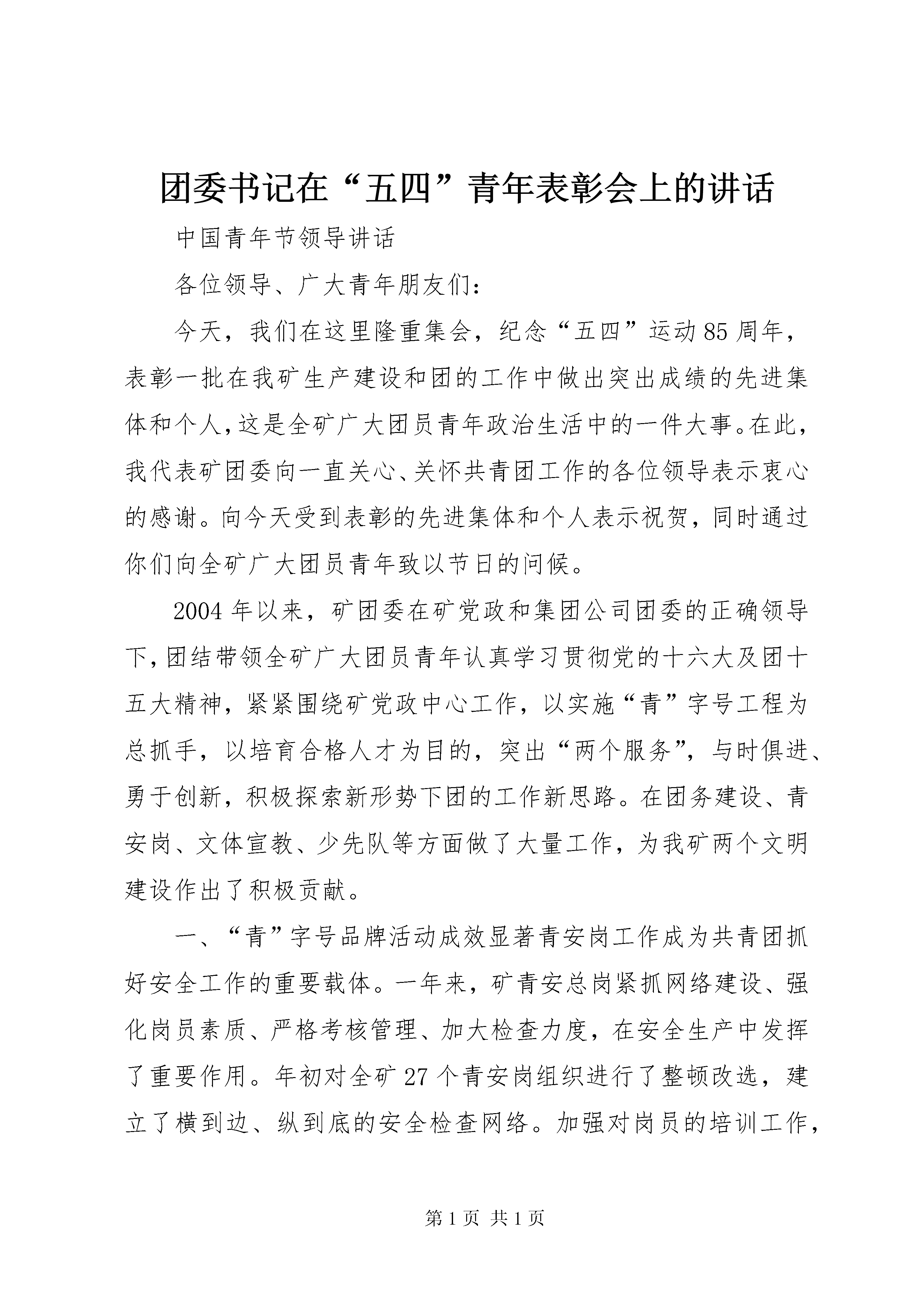 团委书记在“五四”青年表彰会上的讲话

中国青年节领导讲话

各位领导、广大青年朋友们：

今天，我们在这里隆重集会，纪念“五四”运动85周年，表彰一批在我矿生产建设和团的工作中做出突出成绩的先进集体和个人，这是全矿广大团员青年政治生活中的一件大事。在此，我代表矿团委向一直关心、关怀共青团工作的各位领导表示衷心的感谢。向今天受到表彰的先进集体和个人表示祝贺，同时通过你们向全矿广大团员青年致以节日的问候。

2004年以来，矿团委在矿党政和集团公司团委的正确领导下，团结带领全矿广大团员青年认真学习贯彻党的十六大及团十五大精神，紧紧围绕矿党政中心工作，以实施“青”字号工程为总抓手，以培育合格人才为目的，突出“两个服务”，与时俱进、勇于创新，积极探索新形势下团的工作新思路。在团务建设、青安岗、文体宣教、少先队等方面做了大量工作，为我矿两个文明建设作出了积极贡献。

一、“青”字号品牌活动成效显著青安岗工作成为共青团抓好安全工作的重要载体。一年来，矿青安总岗紧抓网络建设、强化岗员素质、严格考核管理、加大检查力度，在安全生产中发挥了重要作用。年初对全矿27个青安岗组织进行了整顿改选，建立了横到边、纵到底的安全检查网络。加强对岗员的培训工作，

第1页 共1页